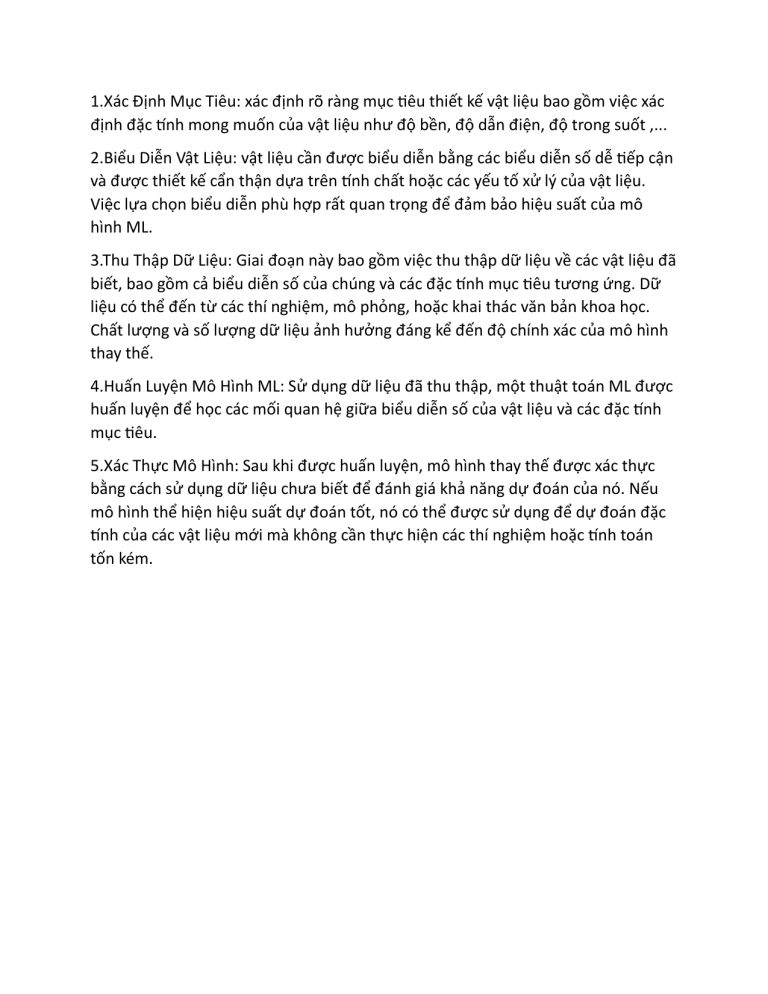 1.Xác Định Mục Tiêu: xác định rõ ràng mục tiêu thiết kế vật liệu bao gồm việc xác định đặc tính mong muốn của vật liệu như độ bền, độ dẫn điện, độ trong suốt ,...

2.Biểu Diễn Vật Liệu: vật liệu cần được biểu diễn bằng các biểu diễn số dễ tiếp cận và được thiết kế cẩn thận dựa trên tính chất hoặc các yếu tố xử lý của vật liệu. Việc lựa chọn biểu diễn phù hợp rất quan trọng để đảm bảo hiệu suất của mô hình ML.

3.Thu Thập Dữ Liệu: Giai đoạn này bao gồm việc thu thập dữ liệu về các vật liệu đã biết, bao gồm cả biểu diễn số của chúng và các đặc tính mục tiêu tương ứng. Dữ liệu có thể đến từ các thí nghiệm, mô phỏng, hoặc khai thác văn bản khoa học. Chất lượng và số lượng dữ liệu ảnh hưởng đáng kể đến độ chính xác của mô hình thay thế.

4.Huấn Luyện Mô Hình ML: Sử dụng dữ liệu đã thu thập, một thuật toán ML được huấn luyện để học các mối quan hệ giữa biểu diễn số của vật liệu và các đặc tính mục tiêu.

5.Xác Thực Mô Hình: Sau khi được huấn luyện, mô hình thay thế được xác thực bằng cách sử dụng dữ liệu chưa biết để đánh giá khả năng dự đoán của nó. Nếu mô hình thể hiện hiệu suất dự đoán tốt, nó có thể được sử dụng để dự đoán đặc tính của các vật liệu mới mà không cần thực hiện các thí nghiệm hoặc tính toán tốn kém.